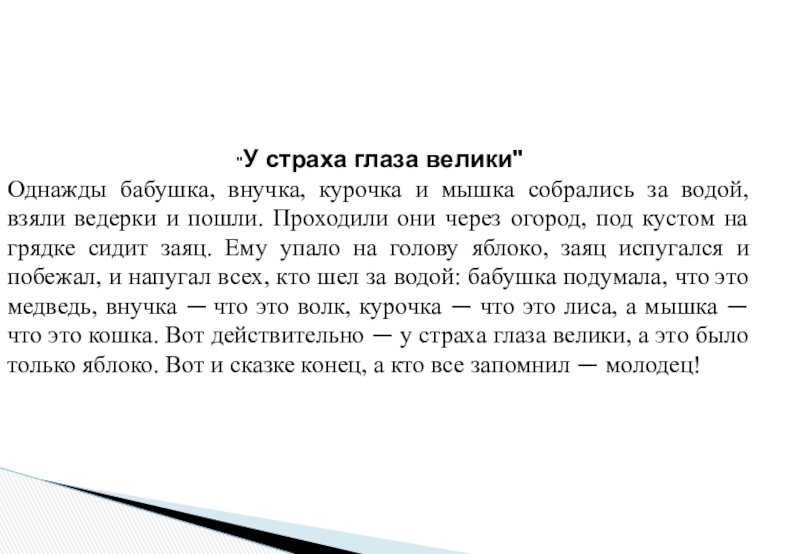 "У страха глаза велики"

Однажды бабушка, внучка, курочка и мышка собрались за водой, взяли ведерки и пошли. Проходили они через огород, под кустом на грядке сидит заяц. Ему упало на голову яблоко, заяц испугался и побежал, и напугал всех, кто шел за водой: бабушка подумала, что это медведь, внучка — что это волк, курочка — что это лиса, а мышка — что это кошка. Вот действительно — у страха глаза велики, а это было только яблоко. Вот и сказке конец, а кто все запомнил — молодец!